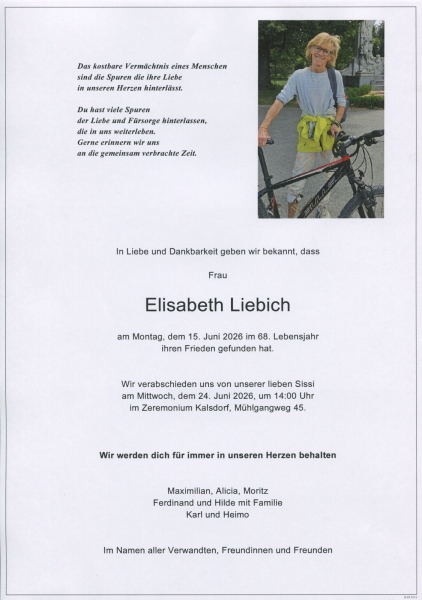 Das kostbare Vermächtnis eines Menschen
sind die Spuren die ihre Liebe
in unseren Herzen hinterlässt.

Du hast viele Spuren
der Liebe und Fürsorge hinterlassen,
die in uns weiterleben.
Gerne erinnern wir uns
an die gemeinsam verbrachte Zeit.

In Liebe und Dankbarkeit geben wir bekannt, dass

Frau

Elisabeth Liebich

am Montag, dem 15. Juni 2026 im 68. Lebensjahr
ihren Frieden gefunden hat.

Wir verabschieden uns von unserer lieben Sissi
am Mittwoch, dem 24. Juni 2026, um 14:00 Uhr
im Zeremonium Kalsdorf, Mühlgangweg 45.

Wir werden dich für immer in unseren Herzen behalten

Maximilian, Alicia, Moritz
Ferdinand und Hilde mit Familie
Karl und Heimo

Im Namen aller Verwandten, Freundinnen und Freunden